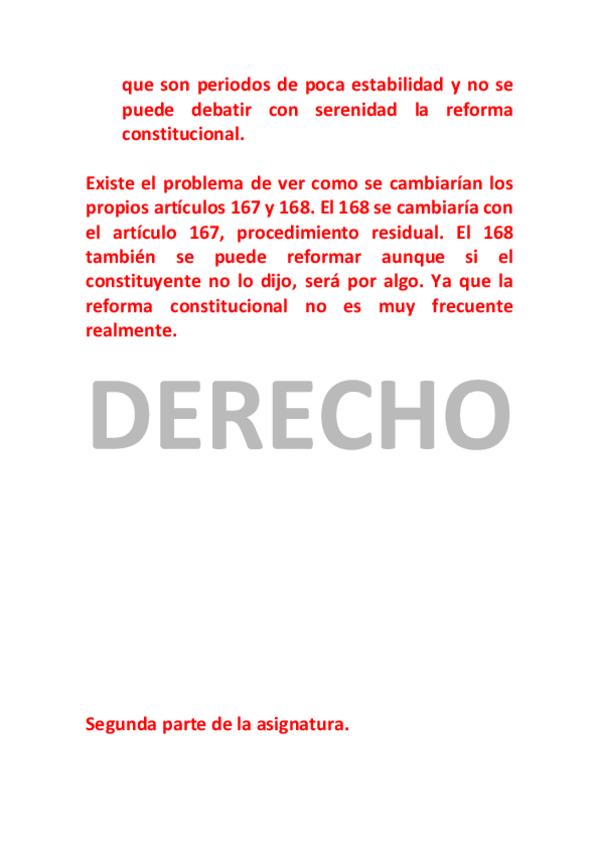 que son periodos de poca estabilidad y no se puede debatir con serenidad la reforma constitucional.

Existe el problema de ver como se cambiarían los propios artículos 167 y 168. El 168 se cambiaría con el artículo 167, procedimiento residual. El 168 también se puede reformar aunque si el constituyente no lo dijo, será por algo. Ya que la reforma constitucional no es muy frecuente realmente.

DERECHO

Segunda parte de la asignatura.